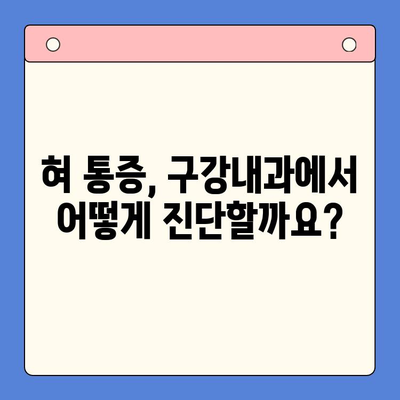 혀 통증, 구강내과에서
어떻게 진단할까요?